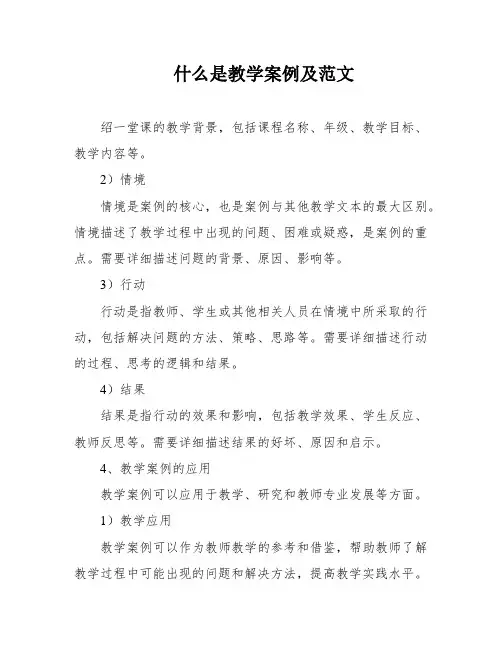 什么是教学案例及范文

绍一堂课的教学背景，包括课程名称、年级、教学目标、教学内容等。

2）情境

情境是案例的核心，也是案例与其他教学文本的最大区别。情境描述了教学过程中出现的问题、困难或疑惑，是案例的重点。需要详细描述问题的背景、原因、影响等。

3）行动

行动是指教师、学生或其他相关人员在情境中所采取的行动，包括解决问题的方法、策略、思路等。需要详细描述行动的过程、思考的逻辑和结果。

4）结果

结果是指行动的效果和影响，包括教学效果、学生反应、教师反思等。需要详细描述结果的好坏、原因和启示。

4、教学案例的应用

教学案例可以应用于教学、研究和教师专业发展等方面。

1）教学应用

教学案例可以作为教师教学的参考和借鉴，帮助教师了解教学过程中可能出现的问题和解决方法，提高教学实践水平。